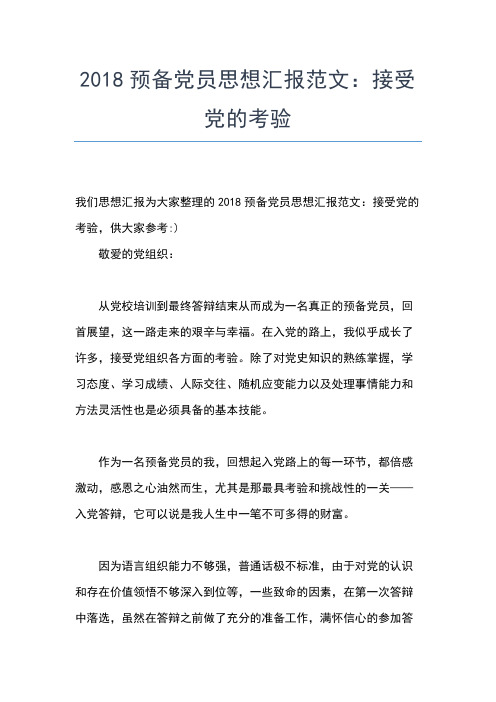 2018 预备党员思想汇报范文：接受党的考验

我们思想汇报为大家整理的 2018 预备党员思想汇报范文：接受党的考验，供大家参考:)

敬爱的党组织：

从党校培训到最终答辩结束从而成为一名真正的预备党员，回首展望，这一路走来的艰辛与幸福。在入党的路上，我似乎成长了许多，接受党组织各方面的考验。除了对党史知识的熟练掌握，学习态度、学习成绩、人际交往、随机应变能力以及处理事情能力和方法灵活性也是必须具备的基本技能。

作为一名预备党员的我，回想起入党路上的每一环节，都倍感激动，感恩之心油然而生，尤其是那最具考验和挑战性的一关——入党答辩，它可以说是我人生中一笔不可多得的财富。

因为语言组织能力不够强，普通话极不标准，由于对党的认识和存在价值领悟不够深入到位等，一些致命的因素，在第一次答辩中落选，虽然在答辩之前做了充分的准备工作，满怀信心的参加答